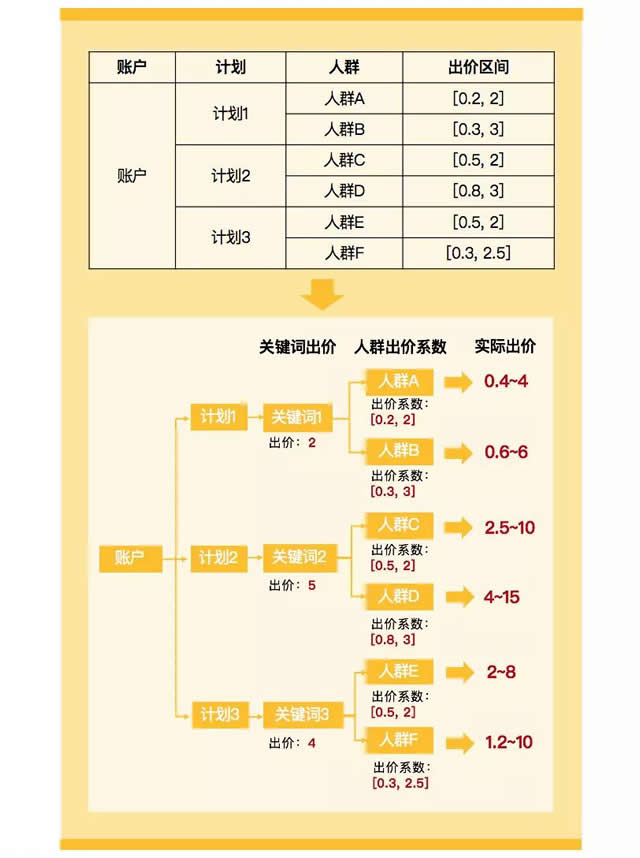 | 账户 | 计划 | 人群 | 出价区间 |
|---|---|---|---|
| 账户 | 计划1 | 人群A | [0.2, 2] |
| | | 人群B | [0.3, 3] |
| | 计划2 | 人群C | [0.5, 2] |
| | | 人群D | [0.8, 3] |
| | 计划3 | 人群E | [0.5, 2] |
| | | 人群F | [0.3, 2.5] |

关键词出价 人群出价系数 实际出价

账户

计划1

关键词1
出价：2

人群A
出价系数：[0.2, 2]
0.4~4

人群B
出价系数：[0.3, 3]
0.6~6

计划2

关键词2
出价：5

人群C
出价系数：[0.5, 2]
2.5~10

人群D
出价系数：[0.8, 3]
4~15

计划3

关键词3
出价：4

人群E
出价系数：[0.5, 2]
2~8

人群F
出价系数：[0.3, 2.5]
1.2~10